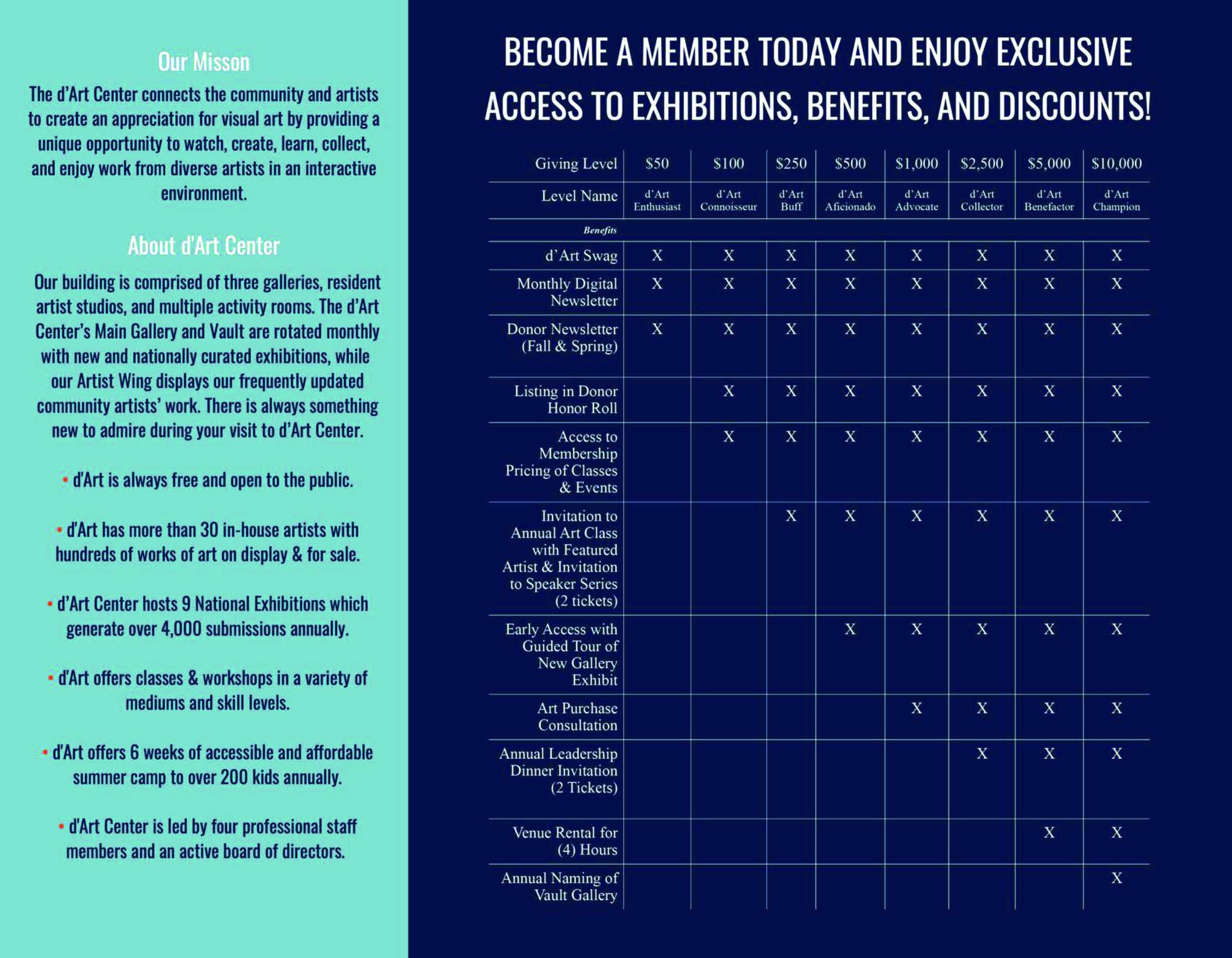 Our Misson

The d'Art Center connects the community and artists to create an appreciation for visual art by providing a unique opportunity to watch, create, learn, collect, and enjoy work from diverse artists in an interactive environment.

About d'Art Center

Our building is comprised of three galleries, resident artist studios, and multiple activity rooms. The d'Art Center's Main Gallery and Vault are rotated monthly with new and nationally curated exhibitions, while our Artist Wing displays our frequently updated community artists' work. There is always something new to admire during your visit to d'Art Center.

• d'Art is always free and open to the public.

• d'Art has more than 30 in-house artists with hundreds of works of art on display & for sale.

• d'Art Center hosts 9 National Exhibitions which generate over 4,000 submissions annually.

• d'Art offers classes & workshops in a variety of mediums and skill levels.

• d'Art offers 6 weeks of accessible and affordable summer camp to over 200 kids annually.

• d'Art Center is led by four professional staff members and an active board of directors.

BECOME A MEMBER TODAY AND ENJOY EXCLUSIVE ACCESS TO EXHIBITIONS, BENEFITS, AND DISCOUNTS!

| Giving Level | \$50 | \$100 | \$250 | \$500 | \$1,000 | \$2,500 | \$5,000 | \$10,000 |
|---|---|---|---|---|---|---|---|---|
| Level Name | d'Art Enthusiast | d'Art Connoisseur | d'Art Buff | d'Art Aficionado | d'Art Advocate | d'Art Collector | d'Art Benefactor | d'Art Champion |
| Benefits | | | | | | | | |
| d'Art Swag | X | X | X | X | X | X | X | X |
| Monthly Digital Newsletter | X | X | X | X | X | X | X | X |
| Donor Newsletter (Fall & Spring) | X | X | X | X | X | X | X | X |
| Listing in Donor Honor Roll | | X | X | X | X | X | X | X |
| Access to Membership Pricing of Classes & Events | | X | X | X | X | X | X | X |
| Invitation to Annual Art Class with Featured Artist & Invitation to Speaker Series (2 tickets) | | | X | X | X | X | X | X |
| Early Access with Guided Tour of New Gallery Exhibit | | | | X | X | X | X | X |
| Art Purchase Consultation | | | | | X | X | X | X |
| Annual Leadership Dinner Invitation (2 Tickets) | | | | | | X | X | X |
| Venue Rental for (4) Hours | | | | | | | X | X |
| Annual Naming of Vault Gallery | | | | | | | | X |